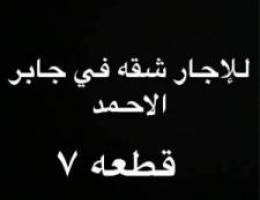 للإجار شقه في جابر الاحمد

قطعه ٧